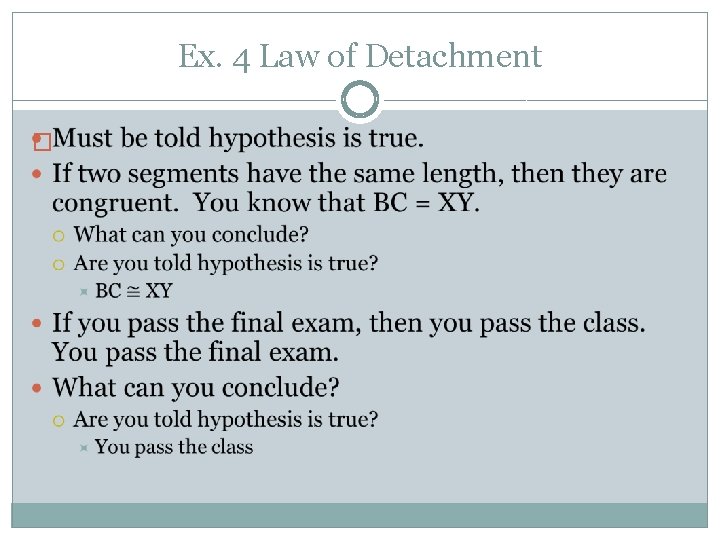 Ex. 4 Law of Detachment

Must be told hypothesis is true.

If two segments have the same length, then they are congruent. You know that BC = XY.

What can you conclude?

Are you told hypothesis is true?

$BC \cong XY$

If you pass the final exam, then you pass the class. You pass the final exam.

What can you conclude?

Are you told hypothesis is true?

You pass the class